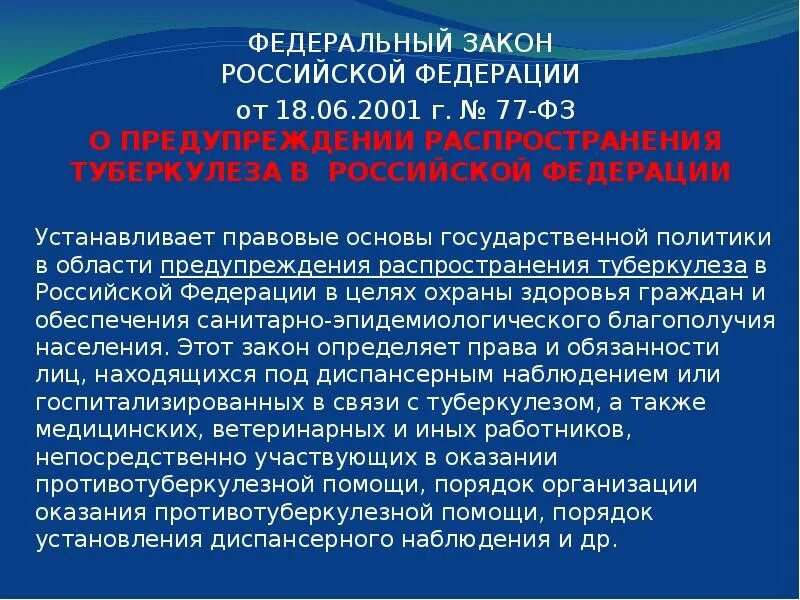 ФЕДЕРАЛЬНЫЙ ЗАКОН
РОССИЙСКОЙ ФЕДЕРАЦИИ
от 18.06.2001 г. № 77-ФЗ
О ПРЕДУПРЕЖДЕНИИ РАСПРОСТРАНЕНИЯ ТУБЕРКУЛЕЗА В РОССИЙСКОЙ ФЕДЕРАЦИИ

Устанавливает правовые основы государственной политики в области предупреждения распространения туберкулеза в Российской Федерации в целях охраны здоровья граждан и обеспечения санитарно-эпидемиологического благополучия населения. Этот закон определяет права и обязанности лиц, находящихся под диспансерным наблюдением или госпитализированных в связи с туберкулезом, а также медицинских, ветеринарных и иных работников, непосредственно участвующих в оказании противотуберкулезной помощи, порядок организации оказания противотуберкулезной помощи, порядок установления диспансерного наблюдения и др.